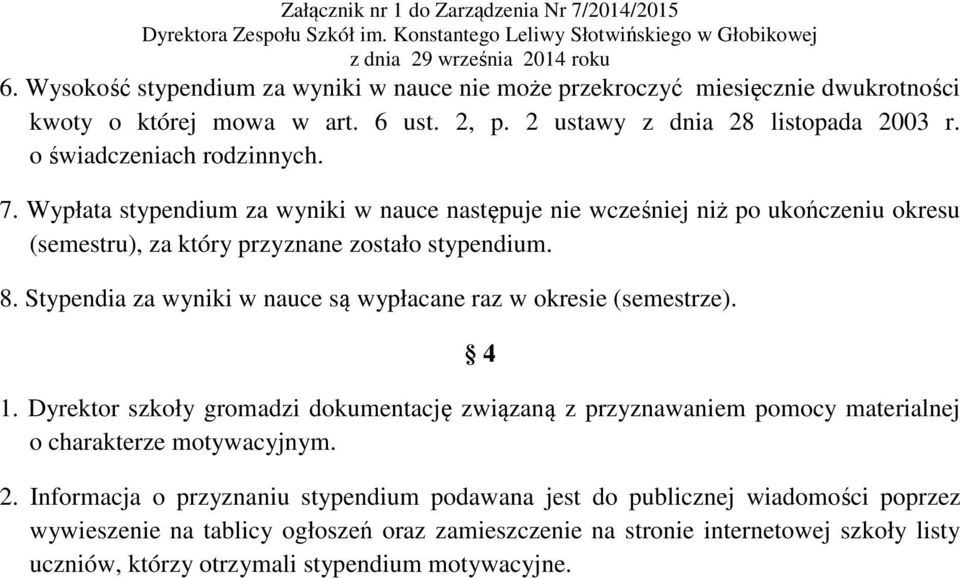 Załącznik nr 1 do Zarządzenia Nr 7/2014/2015
Dyrektora Zespołu Szkół im. Konstantego Leliwy Słotwińskiego w Głobikowej
z dnia 29 września 2014 roku

6. Wysokość stypendium za wyniki w nauce nie może przekroczyć miesięcznie dwukrotności kwoty o której mowa w art. 6 ust. 2, p. 2 ustawy z dnia 28 listopada 2003 r. o świadczeniach rodzinnych.

7. Wypłata stypendium za wyniki w nauce następuje nie wcześniej niż po ukończeniu okresu (semestru), za który przyznane zostało stypendium.

8. Stypendia za wyniki w nauce są wypłacane raz w okresie (semestrze).

§ 4

1. Dyrektor szkoły gromadzi dokumentację związaną z przyznawaniem pomocy materialnej o charakterze motywacyjnym.

2. Informacja o przyznaniu stypendium podawana jest do publicznej wiadomości poprzez wywieszenie na tablicy ogłoszeń oraz zamieszczenie na stronie internetowej szkoły listy uczniów, którzy otrzymali stypendium motywacyjne.